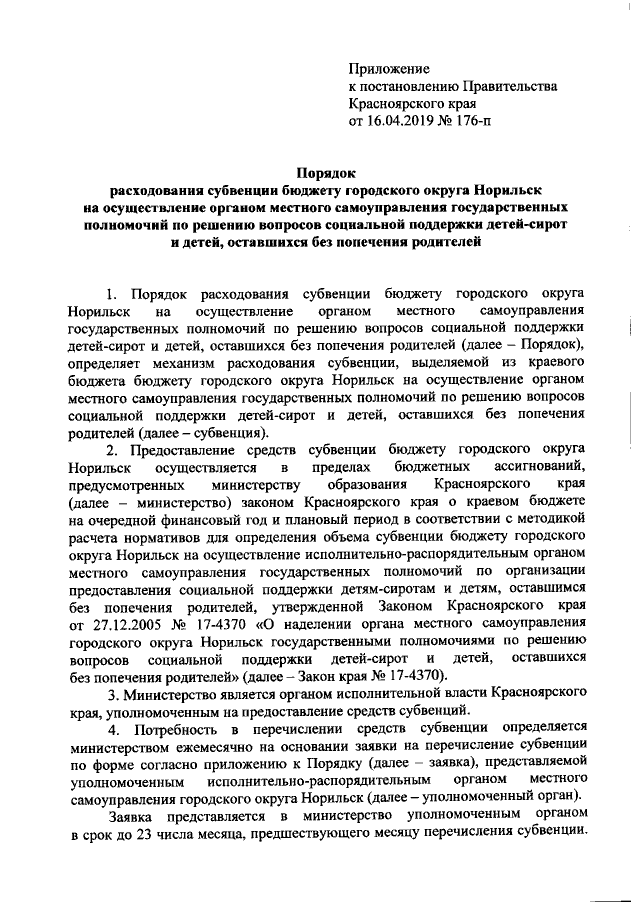 Приложение
к постановлению Правительства
Красноярского края
от 16.04.2019 № 176-п

Порядок
расходования субвенции бюджету городского округа Норильск на осуществление органом местного самоуправления государственных полномочий по решению вопросов социальной поддержки детей-сирот и детей, оставшихся без попечения родителей

1. Порядок расходования субвенции бюджету городского округа Норильск на осуществление органом местного самоуправления государственных полномочий по решению вопросов социальной поддержки детей-сирот и детей, оставшихся без попечения родителей (далее – Порядок), определяет механизм расходования субвенции, выделяемой из краевого бюджета бюджету городского округа Норильск на осуществление органом местного самоуправления государственных полномочий по решению вопросов социальной поддержки детей-сирот и детей, оставшихся без попечения родителей (далее – субвенция).

2. Предоставление средств субвенции бюджету городского округа Норильск осуществляется в пределах бюджетных ассигнований, предусмотренных министерству образования Красноярского края (далее – министерство) законом Красноярского края о краевом бюджете на очередной финансовый год и плановый период в соответствии с методикой расчета нормативов для определения объема субвенции бюджету городского округа Норильск на осуществление исполнительно-распорядительным органом местного самоуправления государственных полномочий по организации предоставления социальной поддержки детям-сиротам и детям, оставшимся без попечения родителей, утвержденной Законом Красноярского края от 27.12.2005 № 17-4370 «О наделении органа местного самоуправления городского округа Норильск государственными полномочиями по решению вопросов социальной поддержки детей-сирот и детей, оставшихся без попечения родителей» (далее – Закон края № 17-4370).

3. Министерство является органом исполнительной власти Красноярского края, уполномоченным на предоставление средств субвенций.

4. Потребность в перечислении средств субвенции определяется министерством ежемесячно на основании заявки на перечисление субвенции по форме согласно приложению к Порядку (далее – заявка), представляемой уполномоченным исполнительно-распорядительным органом местного самоуправления городского округа Норильск (далее – уполномоченный орган).

Заявка представляется в министерство уполномоченным органом в срок до 23 числа месяца, предшествующего месяцу перечисления субвенции.